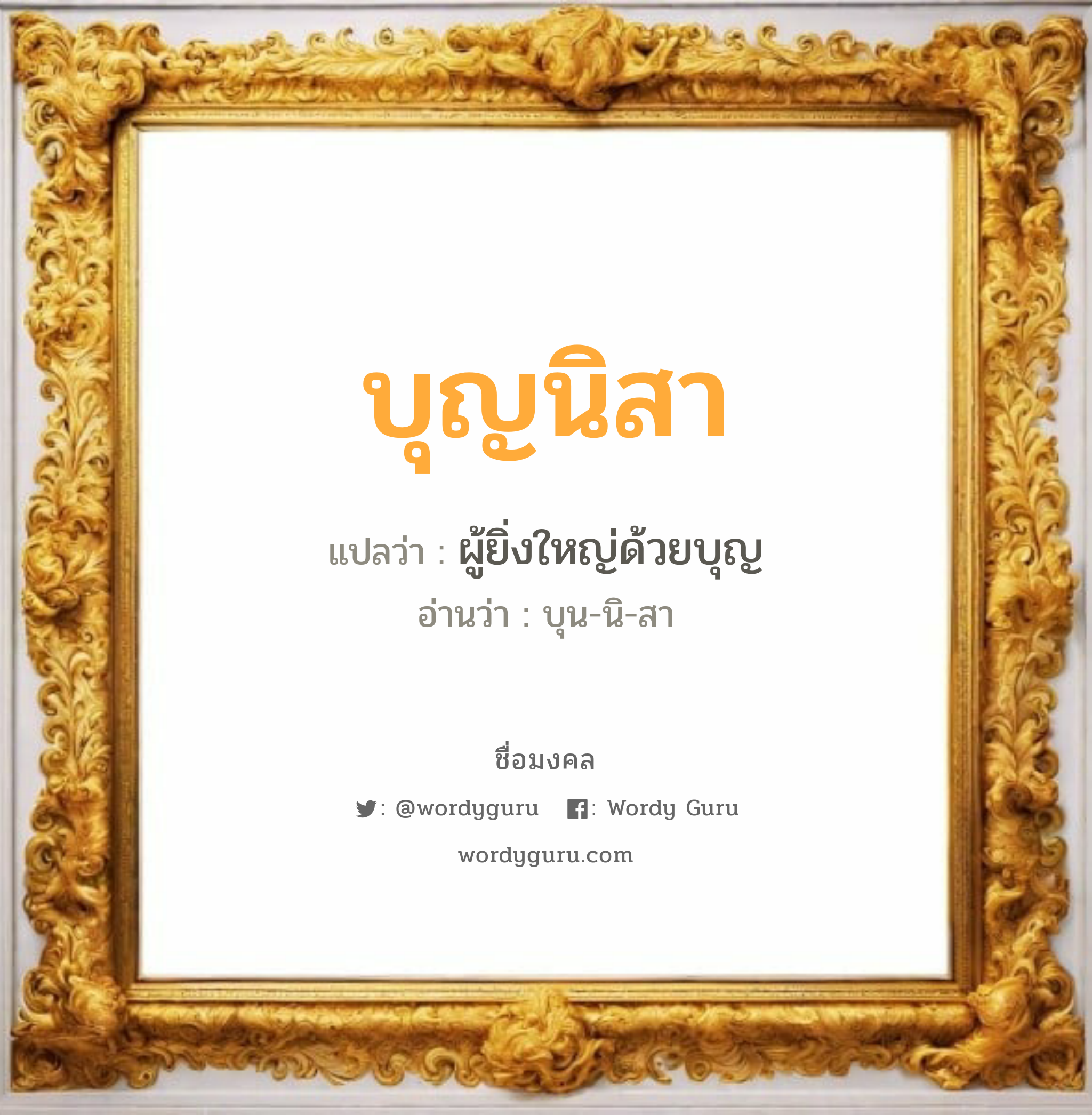 บุญนิสา

แปลว่า : ผู้ยิ่งใหญ่ด้วยบุญ

อ่านว่า : บุน-นิ-สา

ชื่อมงคล

: @wordyguru : Wordy Guru

wordyguru.com